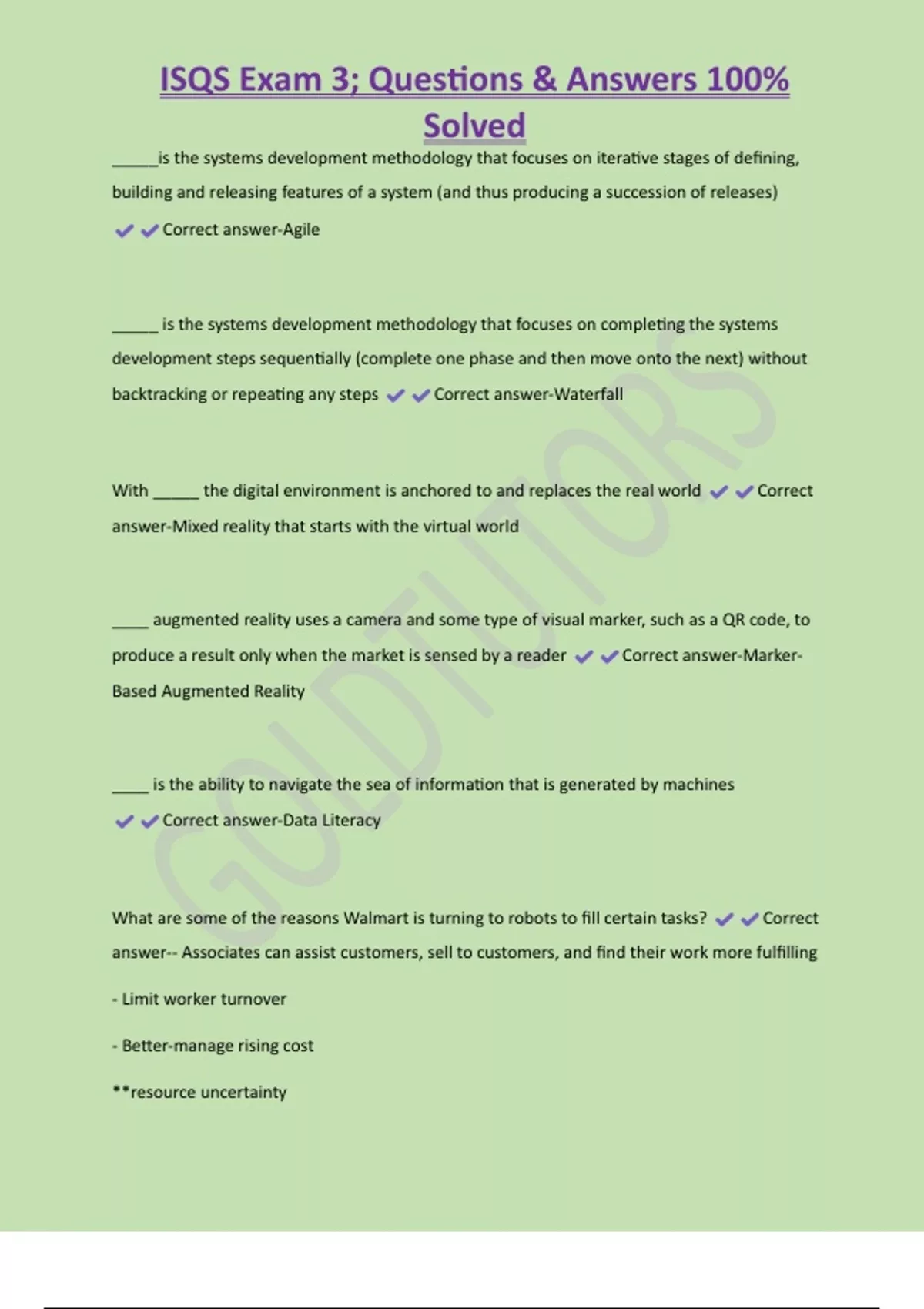 ISQS Exam 3; Questions & Answers 100% Solved

_____is the systems development methodology that focuses on iterative stages of defining, building and releasing features of a system (and thus producing a succession of releases) ✔✔Correct answer-Agile

_____ is the systems development methodology that focuses on completing the systems development steps sequentially (complete one phase and then move onto the next) without backtracking or repeating any steps ✔✔Correct answer-Waterfall

With _____ the digital environment is anchored to and replaces the real world ✔✔Correct answer-Mixed reality that starts with the virtual world

____ augmented reality uses a camera and some type of visual marker, such as a QR code, to produce a result only when the market is sensed by a reader ✔✔Correct answer-Marker-Based Augmented Reality

____ is the ability to navigate the sea of information that is generated by machines ✔✔Correct answer-Data Literacy

What are some of the reasons Walmart is turning to robots to fill certain tasks? ✔✔Correct answer-- Associates can assist customers, sell to customers, and find their work more fulfilling

- Limit worker turnover

- Better-manage rising cost

**resource uncertainty

GOLDTUTORS